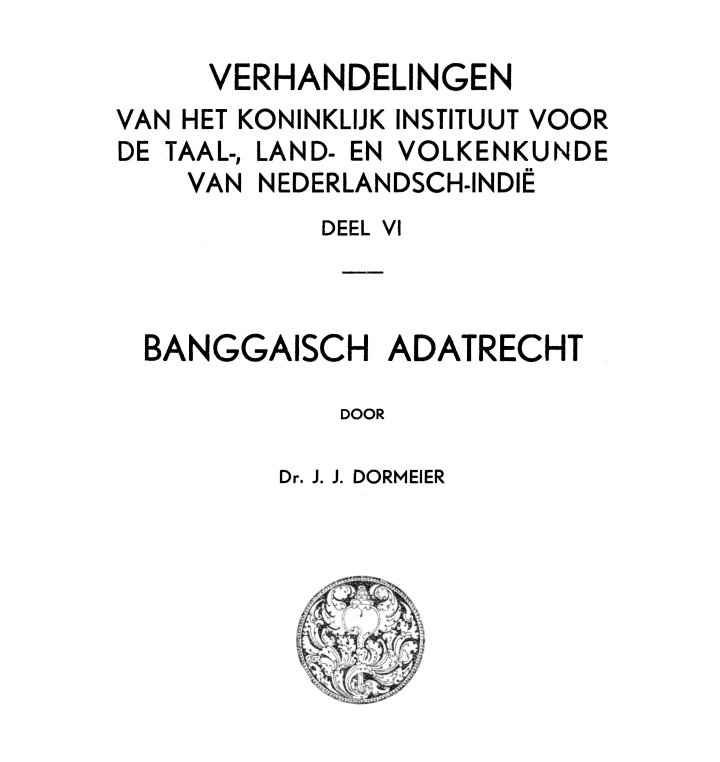 VERHANDELINGEN
VAN HET KONINKLIJK INSTITUUT VOOR DE TAAL-, LAND- EN VOLKENKUNDE VAN NEDERLANDSCH-INDIË

DEEL VI

BANGGAISCH ADATRECHT

DOOR

Dr. J. J. DORMEIER